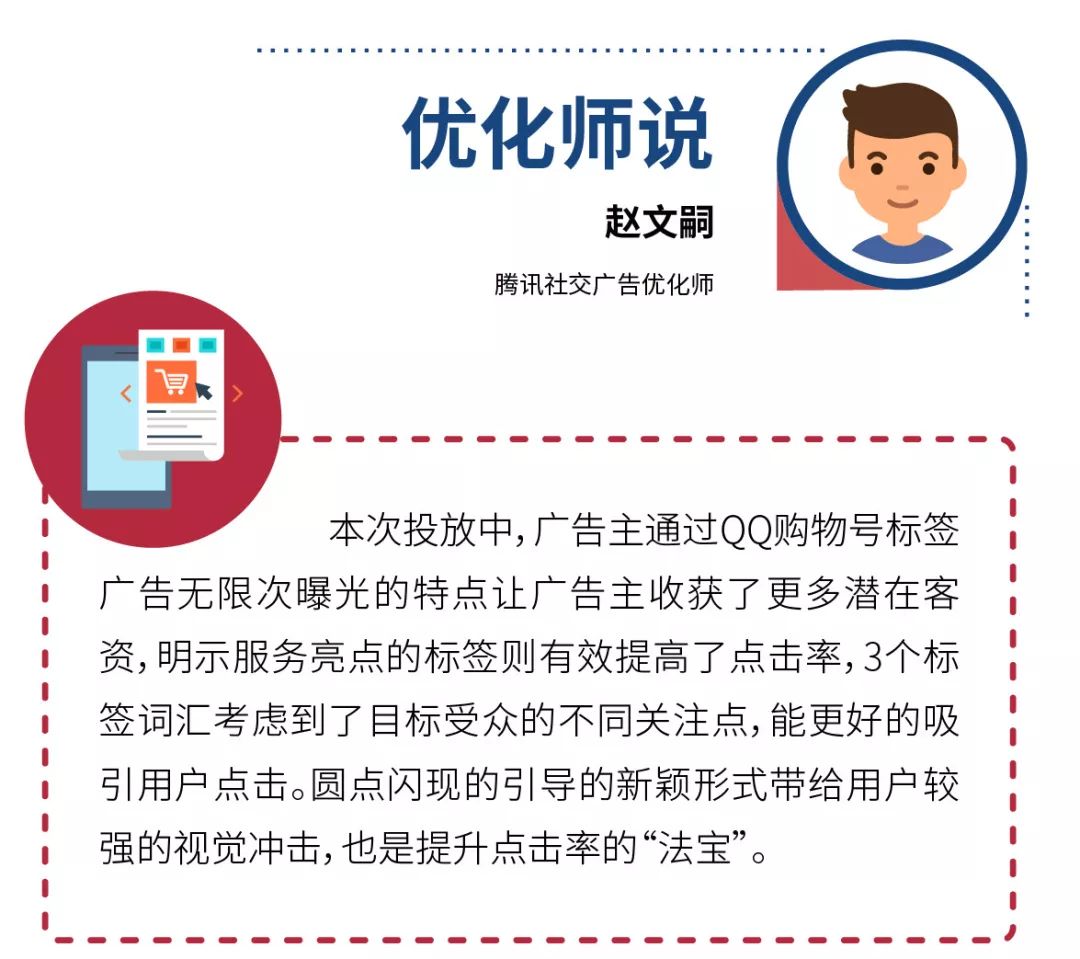 优化师说

赵文嗣

腾讯社交广告优化师

本次投放中，广告主通过QQ购物号标签广告无限次曝光的特点让广告主收获了更多潜在客资，明示服务亮点的标签则有效提高了点击率，3个标签词汇考虑到了目标受众的不同关注点，能更好的吸引用户点击。圆点闪现的引导的新颖形式带给用户较强的视觉冲击，也是提升点击率的“法宝”。